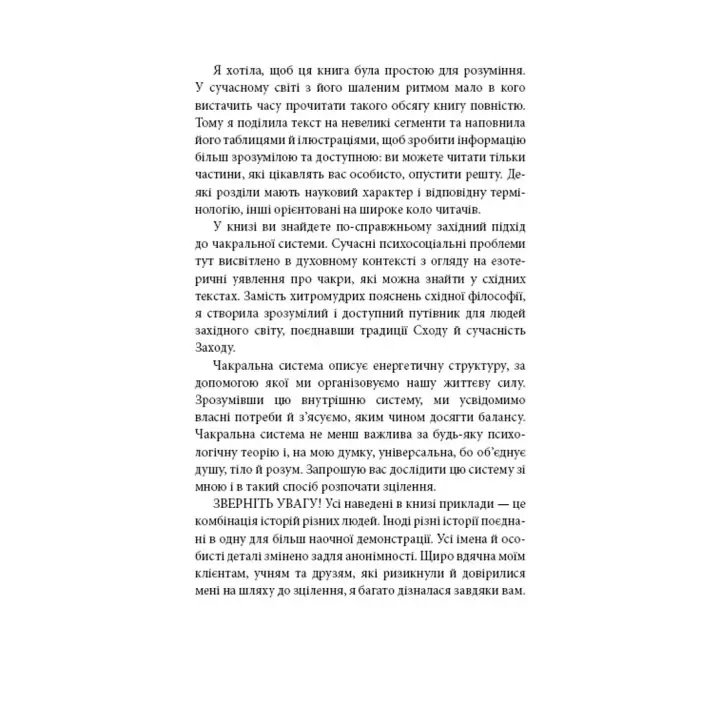 Я хотіла, щоб ця книга була простою для розуміння. У сучасному світі з його шаленим ритмом мало в кого вистачить часу прочитати такого обсягу книгу повністю. Тому я поділила текст на невеликі сегменти та наповнила його таблицями й ілюстраціями, щоб зробити інформацію більш зрозумілою та доступною: ви можете читати тільки частини, які цікавлять вас особисто, опустити решту. Деякі розділи мають науковий характер і відповідну термінологію, інші орієнтовані на широке коло читачів.

У книзі ви знайдете по-справжньому західний підхід до чакральної системи. Сучасні психосоціальні проблеми тут висвітлено в духовному контексті з огляду на езотеричні уявлення про чакри, які можна знайти у східних текстах. Замість хитромудрих пояснень східної філософії, я створила зрозумілий і доступний путівник для людей західного світу, поєднавши традиції Сходу й сучасність Заходу.

Чакральна система описує енергетичну структуру, за допомогою якої ми організовуємо нашу життєву силу. Зрозумівши цю внутрішню систему, ми усвідомимо власні потреби й з'ясуємо, яким чином досягти балансу. Чакральна система не менш важлива за будь-яку психологічну теорію і, на мою думку, універсальна, бо об'єднує душу, тіло й розум. Запрошую вас дослідити цю систему зі мною і в такий спосіб розпочати зцілення.

ЗВЕРНІТЬ УВАГУ! Усі наведені в книзі приклади — це комбінація історій різних людей. Іноді різні історії поєднані в одну для більш наочної демонстрації. Усі імена й особисті деталі змінено задля анонімності. Щиро вдячна моїм клієнтам, учням та друзям, які ризикнули й довірилися мені на шляху до зцілення, я багато дізналася завдяки вам.